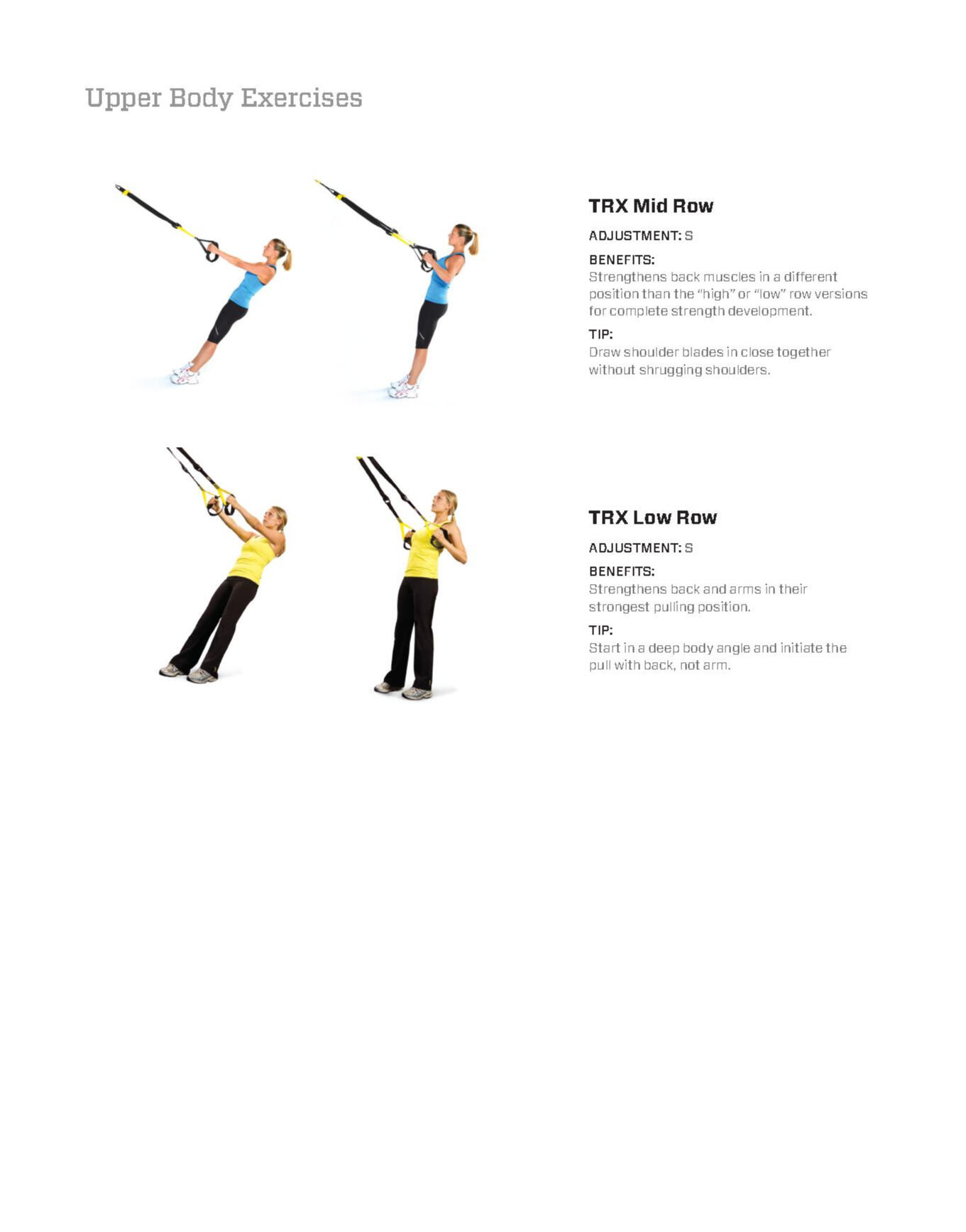 Upper Body Exercises

TRX Mid Row

ADJUSTMENT: S

BENEFITS:
Strengthens back muscles in a different position than the "high" or "low" row versions for complete strength development.

TIP:
Draw shoulder blades in close together without shrugging shoulders.

TRX Low Row

ADJUSTMENT: S

BENEFITS:
Strengthens back and arms in their strongest pulling position.

TIP:
Start in a deep body angle and initiate the pull with back, not arm.